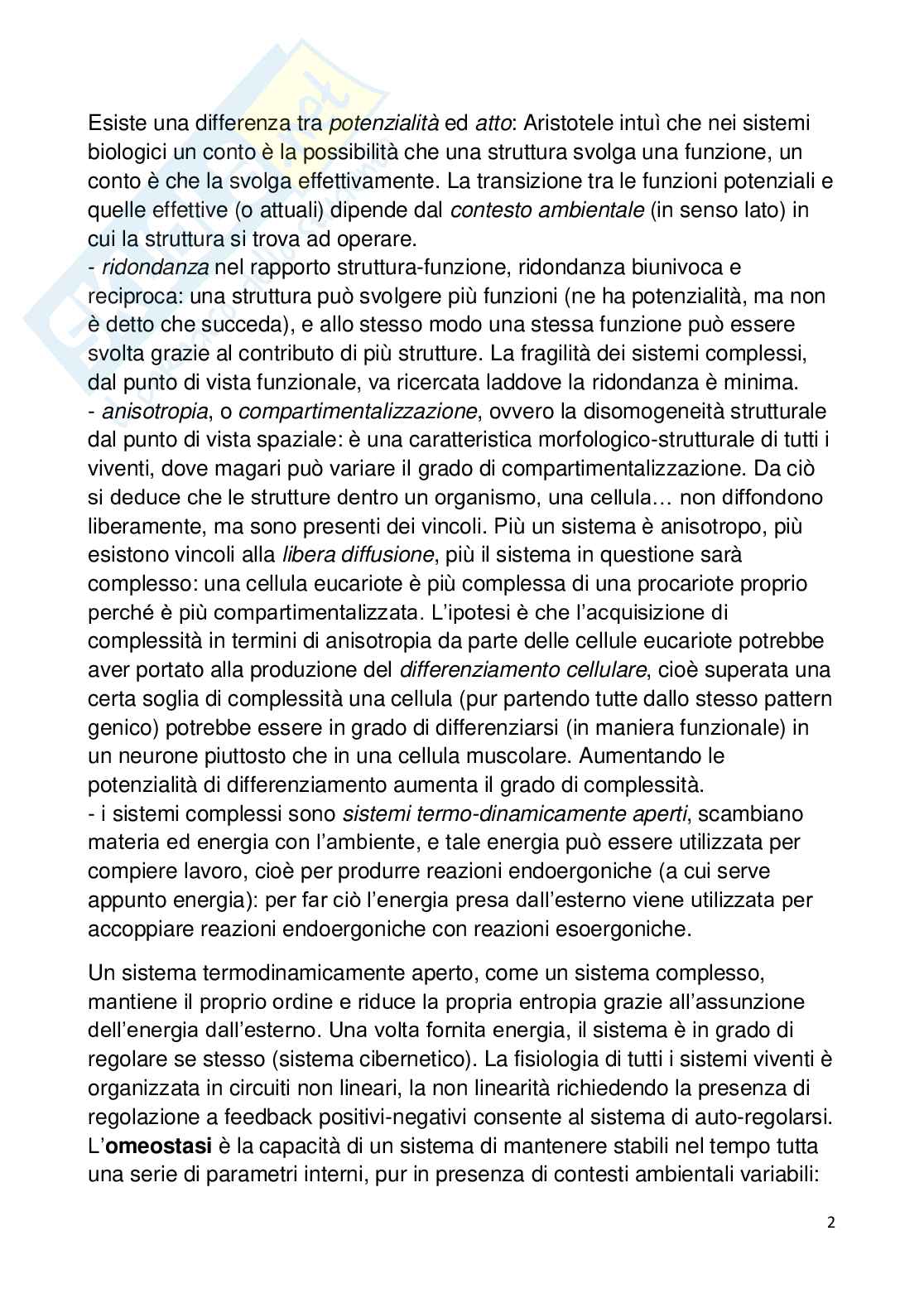 Esiste una differenza tra potenzialità ed atto: Aristotele intuì che nei sistemi biologici un conto è la possibilità che una struttura svolga una funzione, un conto è che la svolga effettivamente. La transizione tra le funzioni potenziali e quelle effettive (o attuali) dipende dal contesto ambientale (in senso lato) in cui la struttura si trova ad operare.
- ridondanza nel rapporto struttura-funzione, ridondanza biunivoca e reciproca: una struttura può svolgere più funzioni (ne ha potenzialità, ma non è detto che succeda), e allo stesso modo una stessa funzione può essere svolta grazie al contributo di più strutture. La fragilità dei sistemi complessi, dal punto di vista funzionale, va ricercata laddove la ridondanza è minima.
- anisotropia, o compartimentalizzazione, ovvero la disomogeneità strutturale dal punto di vista spaziale: è una caratteristica morfologico-strutturale di tutti i viventi, dove magari può variare il grado di compartimentalizzazione. Da ciò si deduce che le strutture dentro un organismo, una cellula… non diffondono liberamente, ma sono presenti dei vincoli. Più un sistema è anisotropo, più esistono vincoli alla libera diffusione, più il sistema in questione sarà complesso: una cellula eucariote è più complessa di una procariote proprio perché è più compartimentalizzata. L'ipotesi è che l'acquisizione di complessità in termini di anisotropia da parte delle cellule eucariote potrebbe aver portato alla produzione del differenziamento cellulare, cioè superata una certa soglia di complessità una cellula (pur partendo tutte dallo stesso pattern genico) potrebbe essere in grado di differenziarsi (in maniera funzionale) in un neurone piuttosto che in una cellula muscolare. Aumentando le potenzialità di differenziamento aumenta il grado di complessità.
- i sistemi complessi sono sistemi termo-dinamicamente aperti, scambiano materia ed energia con l'ambiente, e tale energia può essere utilizzata per compiere lavoro, cioè per produrre reazioni endoergoniche (a cui serve appunto energia): per far ciò l'energia presa dall'esterno viene utilizzata per accoppiare reazioni endoergoniche con reazioni esoergoniche.

Un sistema termodinamicamente aperto, come un sistema complesso, mantiene il proprio ordine e riduce la propria entropia grazie all'assunzione dell'energia dall'esterno. Una volta fornita energia, il sistema è in grado di regolare se stesso (sistema cibernetico). La fisiologia di tutti i sistemi viventi è organizzata in circuiti non lineari, la non linearità richiedendo la presenza di regolazione a feedback positivi-negativi consente al sistema di auto-regolarsi. L'omeostasi è la capacità di un sistema di mantenere stabili nel tempo tutta una serie di parametri interni, pur in presenza di contesti ambientali variabili:

2